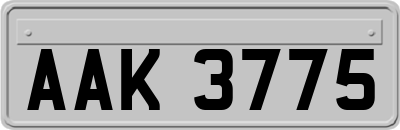 AAK 3775